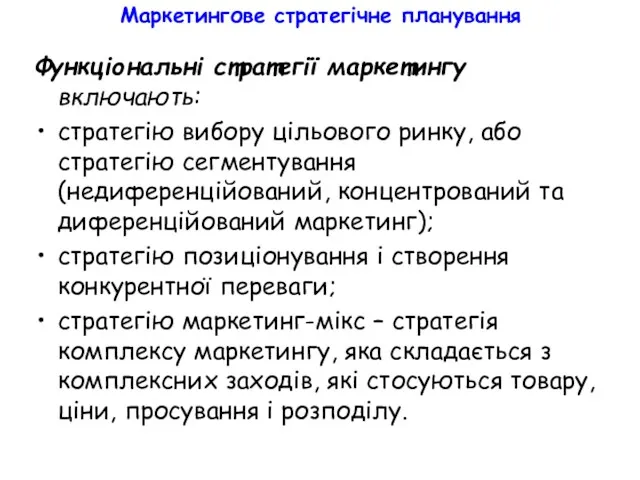 Маркетингове стратегічне планування

Функціональні стратегії маркетингу включають:

• стратегію вибору цільового ринку, або стратегію сегментування (недиференційований, концентрований та диференційований маркетинг);

• стратегію позиціонування і створення конкурентної переваги;

• стратегію маркетинг-мікс – стратегія комплексу маркетингу, яка складається з комплексних заходів, які стосуються товару, ціни, просування і розподілу.